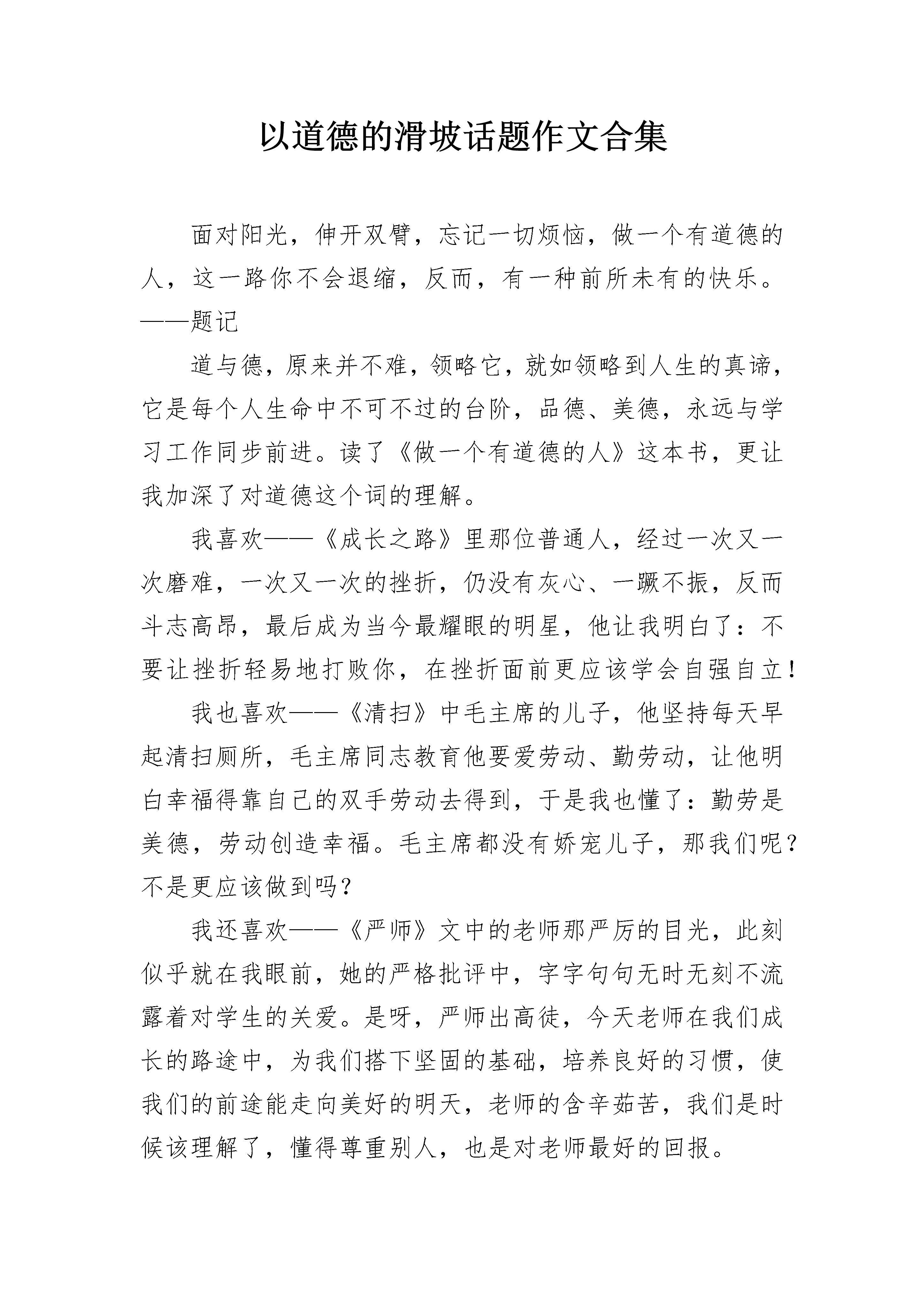 以道德的滑坡话题作文合集

面对阳光，伸开双臂，忘记一切烦恼，做一个有道德的人，这一路你不会退缩，反而，有一种前所未有的快乐。——题记

道与德，原来并不难，领略它，就如领略到人生的真谛，它是每个人生命中不可不过的台阶，品德、美德，永远与学习工作同步前进。读了《做一个有道德的人》这本书，更让我加深了对道德这个词的理解。

我喜欢——《成长之路》里那位普通人，经过一次又一次磨难，一次又一次的挫折，仍没有灰心、一蹶不振，反而斗志高昂，最后成为当今最耀眼的明星，他让我明白了：不要让挫折轻易地打败你，在挫折面前更应该学会自强自立！

我也喜欢——《清扫》中毛主席的儿子，他坚持每天早起清扫厕所，毛主席同志教育他要爱劳动、勤劳动，让他明白幸福得靠自己的双手劳动去得到，于是我也懂了：勤劳是美德，劳动创造幸福。毛主席都没有娇宠儿子，那我们呢？不是更应该做到吗？

我还喜欢——《严师》文中的老师那严厉的目光，此刻似乎就在我眼前，她的严格批评中，字字句句无时无刻不流露着对学生的关爱。是呀，严师出高徒，今天老师在我们成长的路途中，为我们搭下坚固的基础，培养良好的习惯，使我们的前途能走向美好的明天，老师的含辛茹苦，我们是时候该理解了，懂得尊重别人，也是对老师最好的回报。